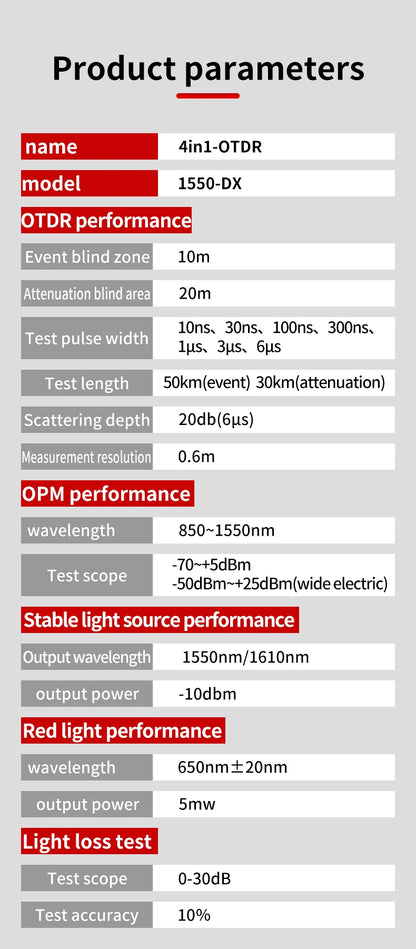 Product parameters

| name | 4in1-OTDR |
|---|---|
| model | 1550-DX |

OTDR performance

| Event blind zone | 10m |
|---|---|
| Attenuation blind area | 20m |
| Test pulse width | 10ns、30ns、100ns、300ns、1μs、3μs、6μs |
| Test length | 50km(event) 30km(attenuation) |
| Scattering depth | 20db(6μs) |
| Measurement resolution | 0.6m |

OPM performance

| wavelength | 850~1550nm |
|---|---|
| Test scope | -70~+5dBm -50dBm~+25dBm(wide electric) |

Stable light source performance

| Output wavelength | 1550nm/1610nm |
|---|---|
| output power | -10dbm |

Red light performance

| wavelength | 650nm±20nm |
|---|---|
| output power | 5mw |

Light loss test

| Test scope | 0-30dB |
|---|---|
| Test accuracy | 10% |